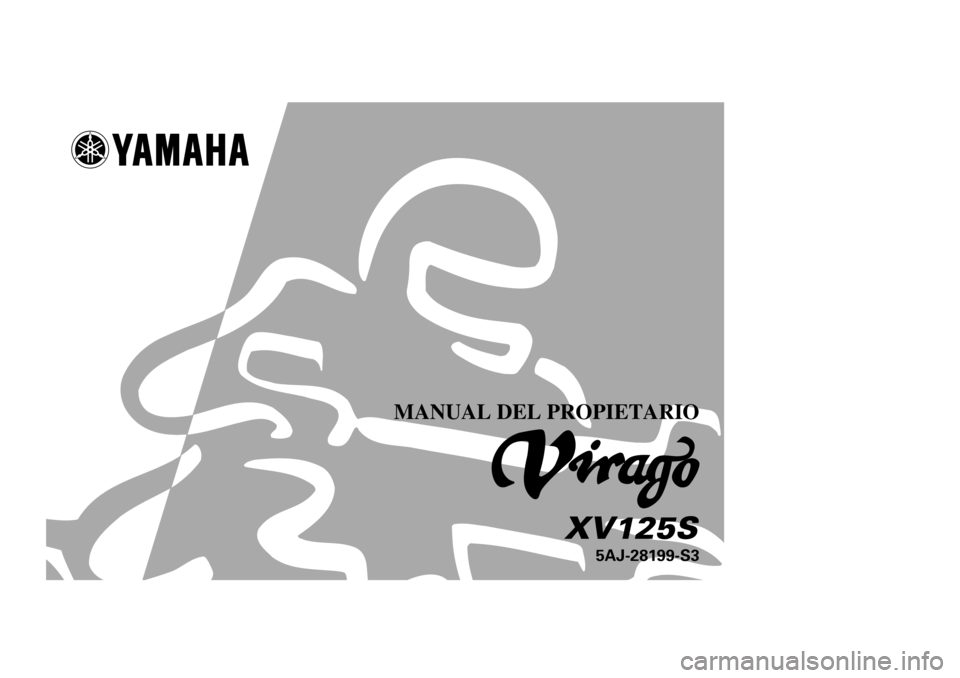 YAMAHA

MANUAL DEL PROPIETARIO

Virago

XV125S

5AJ-28199-S3

carmanualsonline.info